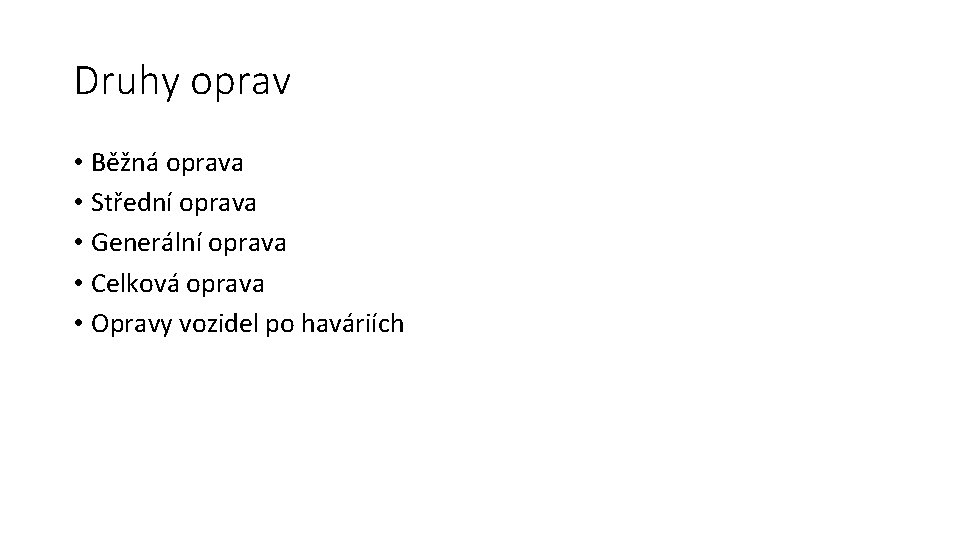 Druhy oprav

• Běžná oprava
• Střední oprava
• Generální oprava
• Celková oprava
• Opravy vozidel po haváriích